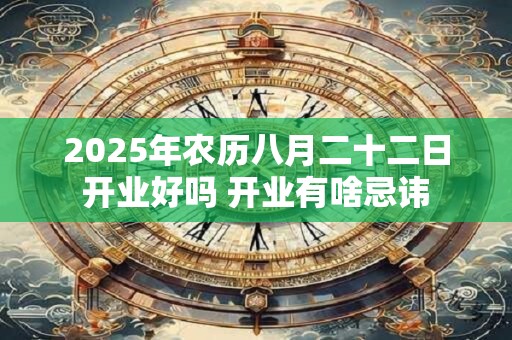 2025年农历八月二十二日开业好吗 开业有啥忌讳